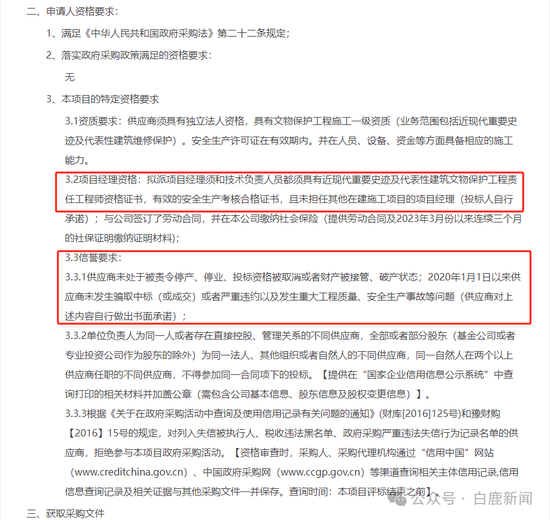 二、申请人资格要求：

1、满足《中华人民共和国政府采购法》第二十二条规定；

2、落实政府采购政策满足的资格要求：

无

3、本项目的特定资格要求

3.1资质要求：供应商须具有独立法人资格，具有文物保护工程施工一级资质（业务范围包括近现代重要史迹及代表性建筑维修保护）。安全生产许可证在有效期内。并在人员、设备、资金等方面具备相应的施工能力。

3.2项目经理资格：拟派项目经理须和技术负责人员都须具有近现代重要史迹及代表性建筑文物保护工程责任工程师资格证书，有效的安全生产考核合格证书，且未担任其他在建施工项目的项目经理（投标人自行承诺）；与公司签订了劳动合同，并在本公司缴纳社会保险（提供劳动合同及2023年3月份以来连续三个月的社保证明缴纳证明材料）；

3.3信誉要求：

3.3.1供应商未处于被责令停产、停业、投标资格被取消或者财产被接管、破产状态；2020年1月1日以来供应商未发生骗取中标（或成交）或者严重违约以及发生重大工程质量、安全生产事故等问题（供应商对上述内容自行做出书面承诺）；

3.3.2单位负责人为同一人或者存在直接控股、管理关系的不同供应商，全部或者部分股东（基金公司或者专业投资公司作为股东的除外）为同一法人、其他组织或者自然人的不同供应商，同一自然人在两个以上供应商任职的不同供应商，不得参加同一合同项下的投标。【提供在“国家企业信用信息公示系统”中查询打印的相关材料并加盖公章（需包含公司基本信息、股东信息及股权变更信息）】。

3.3.3根据《关于在政府采购活动中查询及使用信用记录有关问题的通知》(财库[2016]125号)和豫财购【2016】15号的规定，对列入失信被执行人、税收违法黑名单、政府采购严重违法失信行为记录名单的供应商，拒绝参与本项目政府采购活动。【资格审查时，采购人、采购代理机构通过“信用中国”网站（www.creditchina.gov.cn）、中国政府采购网（www.ccgp.gov.cn）等渠道查询相关主体信用记录,信用信息查询记录及相关证据与其他采购文件一并保存。查询时间：本项目评标结束之前】。

公众号 · 白鹿新闻

三、获取采购文件